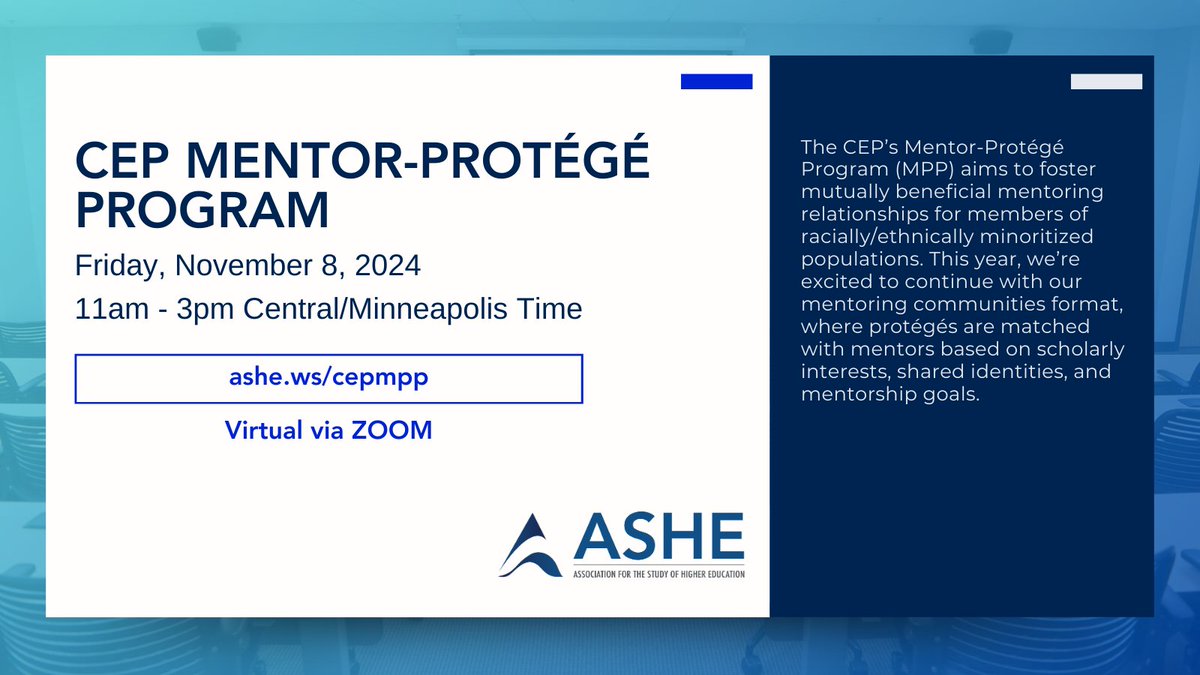 CEP MENTOR-PROTÉGÉ PROGRAM

Friday, November 8, 2024

11am - 3pm Central/Minneapolis Time

ashe.ws/cepmpp

Virtual via ZOOM

ASHE
ASSOCIATION FOR THE STUDY OF HIGHER EDUCATION

The CEP's Mentor-Protégé Program (MPP) aims to foster mutually beneficial mentoring relationships for members of racially/ethnically minoritized populations. This year, we're excited to continue with our mentoring communities format, where protégés are matched with mentors based on scholarly interests, shared identities, and mentorship goals.